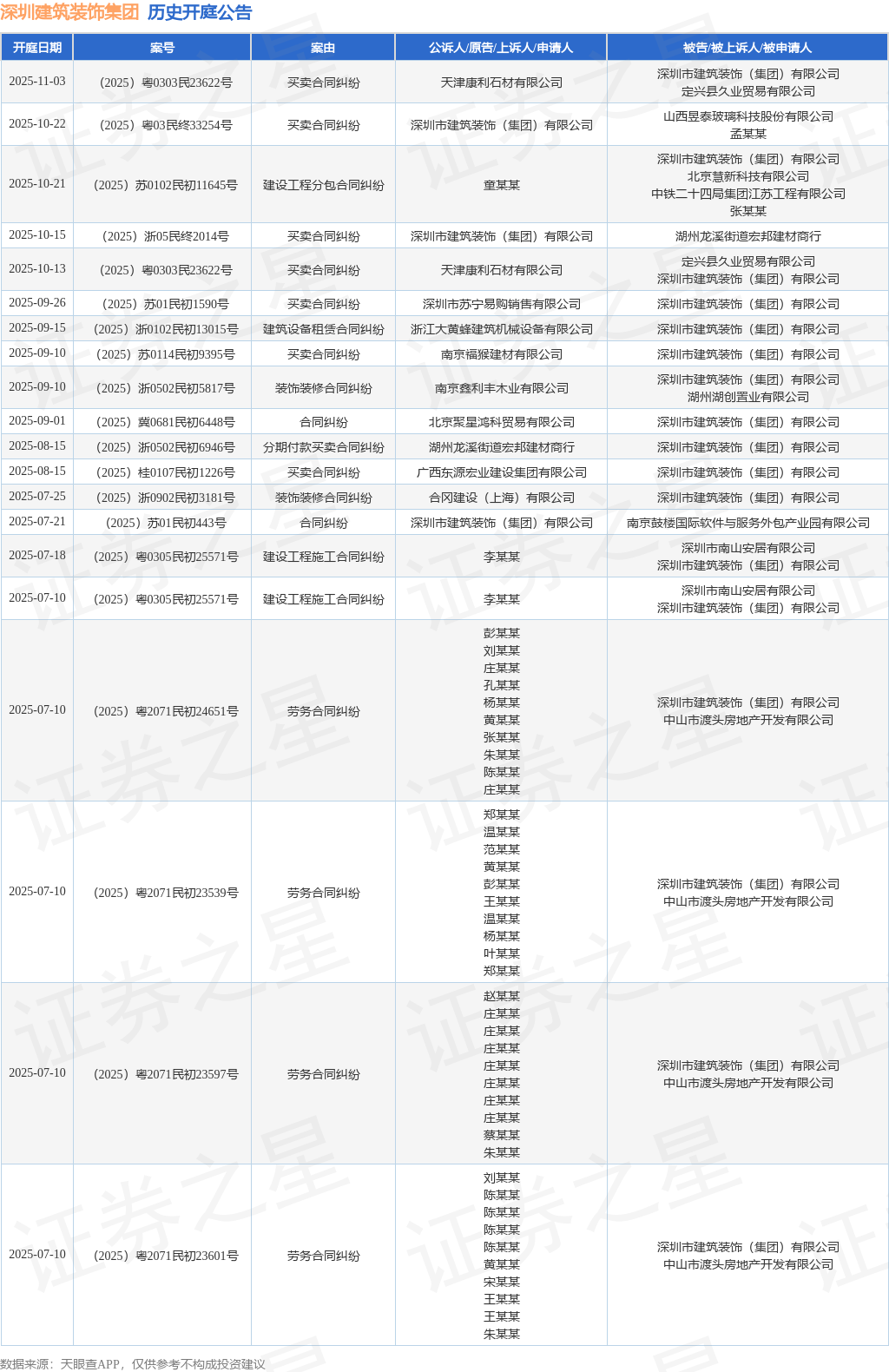 深圳建筑装饰集团 历史开庭公告

| 开庭日期 | 案号 | 案由 | 公诉人/原告/上诉人/申请人 | 被告/被上诉人/被申请人 |
|---|---|---|---|---|
| 2025-11-03 | （2025）粤0303民23622号 | 买卖合同纠纷 | 天津康利石材有限公司 | 深圳市建筑装饰（集团）有限公司 定兴县久业贸易有限公司 |
| 2025-10-22 | （2025）粤03民终33254号 | 买卖合同纠纷 | 深圳市建筑装饰（集团）有限公司 | 山西昱泰玻璃科技股份有限公司 孟某某 |
| 2025-10-21 | （2025）苏0102民初11645号 | 建设工程分包合同纠纷 | 童某某 | 深圳市建筑装饰（集团）有限公司 北京慧新科技有限公司 中铁二十四局集团江苏工程有限公司 张某某 |
| 2025-10-15 | （2025）浙05民终2014号 | 买卖合同纠纷 | 深圳市建筑装饰（集团）有限公司 | 湖州龙溪街道宏邦建材商行 |
| 2025-10-13 | （2025）粤0303民23622号 | 买卖合同纠纷 | 天津康利石材有限公司 | 定兴县久业贸易有限公司 深圳市建筑装饰（集团）有限公司 |
| 2025-09-26 | （2025）苏01民初1590号 | 买卖合同纠纷 | 深圳市苏宁易购销售有限公司 | 深圳市建筑装饰（集团）有限公司 |
| 2025-09-15 | （2025）浙0102民初13015号 | 建筑设备租赁合同纠纷 | 浙江大黄蜂建筑机械设备有限公司 | 深圳市建筑装饰（集团）有限公司 |
| 2025-09-10 | （2025）苏0114民初9395号 | 买卖合同纠纷 | 南京福猴建材有限公司 | 深圳市建筑装饰（集团）有限公司 |
| 2025-09-10 | （2025）浙0502民初5817号 | 装饰装修合同纠纷 | 南京鑫利丰木业有限公司 | 深圳市建筑装饰（集团）有限公司 湖州湖创置业有限公司 |
| 2025-09-01 | （2025）冀0681民初6448号 | 合同纠纷 | 北京聚星鸿科贸易有限公司 | 深圳市建筑装饰（集团）有限公司 |
| 2025-08-15 | （2025）浙0502民初6946号 | 分期付款买卖合同纠纷 | 湖州龙溪街道宏邦建材商行 | 深圳市建筑装饰（集团）有限公司 |
| 2025-08-15 | （2025）桂0107民初1226号 | 买卖合同纠纷 | 广西东源宏业建设集团有限公司 | 深圳市建筑装饰（集团）有限公司 |
| 2025-07-25 | （2025）浙0902民初3181号 | 装饰装修合同纠纷 | 合冈建设（上海）有限公司 | 深圳市建筑装饰（集团）有限公司 |
| 2025-07-21 | （2025）苏01民初443号 | 合同纠纷 | 深圳市建筑装饰（集团）有限公司 | 南京鼓楼国际软件与服务外包产业园有限公司 |
| 2025-07-18 | （2025）粤0305民初25571号 | 建设工程施工合同纠纷 | 李某某 | 深圳市南山安居有限公司 深圳市建筑装饰（集团）有限公司 |
| 2025-07-10 | （2025）粤0305民初25571号 | 建设工程施工合同纠纷 | 李某某 | 深圳市南山安居有限公司 深圳市建筑装饰（集团）有限公司 |
| 2025-07-10 | （2025）粤2071民初24651号 | 劳务合同纠纷 | 彭某某 刘某某 庄某某 孔某某 杨某某 黄某某 张某某 朱某某 陈某某 庄某某 | 深圳市建筑装饰（集团）有限公司 中山市渡头房地产开发有限公司 |
| 2025-07-10 | （2025）粤2071民初23539号 | 劳务合同纠纷 | 郑某某 温某某 范某某 黄某某 彭某某 王某某 温某某 杨某某 叶某某 郑某某 | 深圳市建筑装饰（集团）有限公司 中山市渡头房地产开发有限公司 |
| 2025-07-10 | （2025）粤2071民初23597号 | 劳务合同纠纷 | 赵某某 庄某某 庄某某 庄某某 庄某某 庄某某 庄某某 庄某某 蔡某某 朱某某 | 深圳市建筑装饰（集团）有限公司 中山市渡头房地产开发有限公司 |
| 2025-07-10 | （2025）粤2071民初23601号 | 劳务合同纠纷 | 刘某某 陈某某 陈某某 陈某某 陈某某 黄某某 宋某某 王某某 王某某 朱某某 | 深圳市建筑装饰（集团）有限公司 中山市渡头房地产开发有限公司 |

数据来源：天眼查APP，仅供参考不构成投资建议